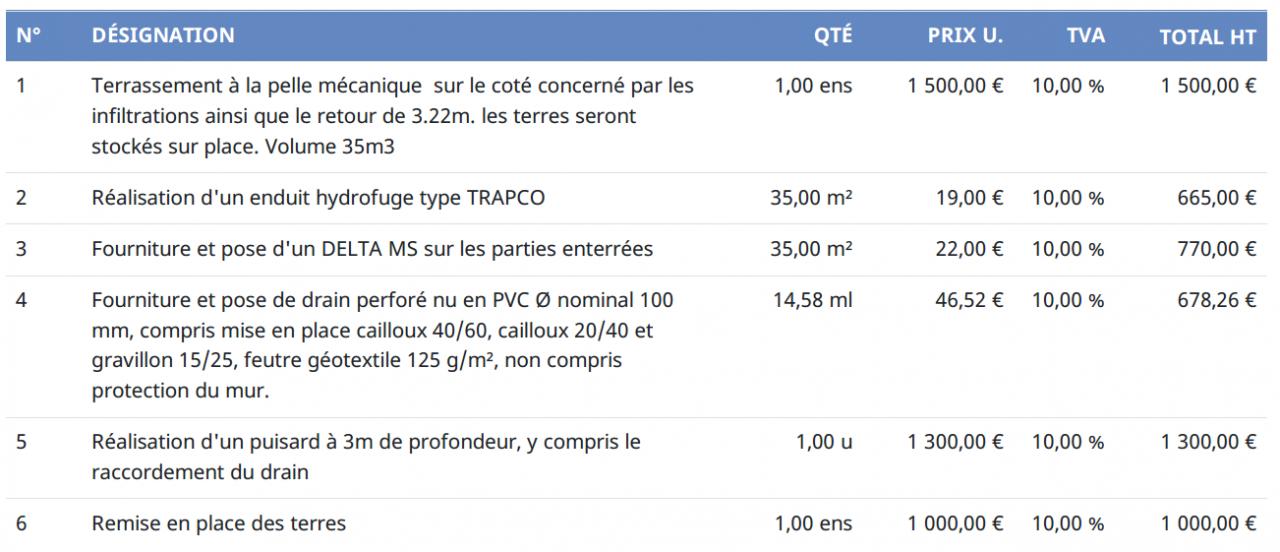 | N° | DÉSIGNATION | QTÉ | PRIX U. | TVA | TOTAL HT |
|---|---|---|---|---|---|
| 1 | Terrassement à la pelle mécanique sur le coté concerné par les infiltrations ainsi que le retour de 3.22m. les terres seront stockés sur place. Volume 35m3 | 1,00 ens | 1 500,00 € | 10,00 % | 1 500,00 € |
| 2 | Réalisation d'un enduit hydrofuge type TRAPCO | 35,00 m² | 19,00 € | 10,00 % | 665,00 € |
| 3 | Fourniture et pose d'un DELTA MS sur les parties enterrées | 35,00 m² | 22,00 € | 10,00 % | 770,00 € |
| 4 | Fourniture et pose de drain perforé nu en PVC Ø nominal 100 mm, compris mise en place cailloux 40/60, cailloux 20/40 et gravillon 15/25, feutre géotextile 125 g/m², non compris protection du mur. | 14,58 ml | 46,52 € | 10,00 % | 678,26 € |
| 5 | Réalisation d'un puisard à 3m de profondeur, y compris le raccordement du drain | 1,00 u | 1 300,00 € | 10,00 % | 1 300,00 € |
| 6 | Remise en place des terres | 1,00 ens | 1 000,00 € | 10,00 % | 1 000,00 € |